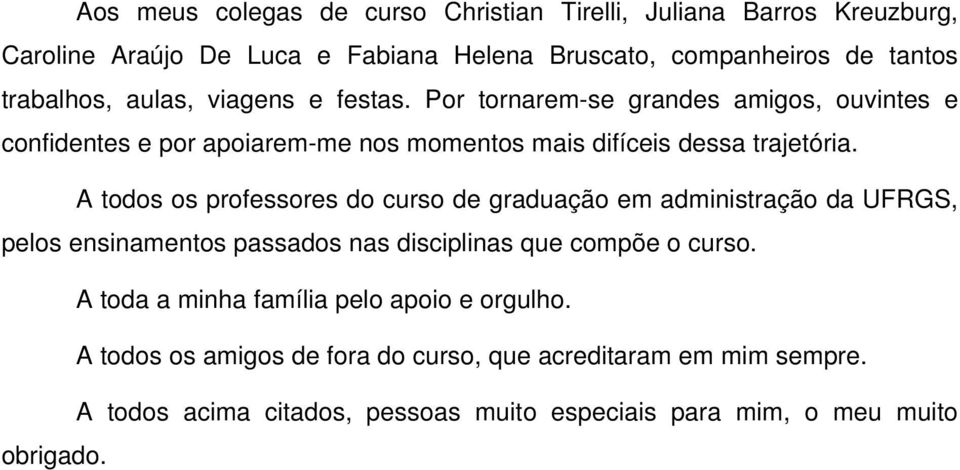 Aos meus colegas de curso Christian Tirelli, Juliana Barros Kreuzburg, Caroline Araújo De Luca e Fabiana Helena Bruscato, companheiros de tantos trabalhos, aulas, viagens e festas. Por tornarem-se grandes amigos, ouvintes e confidentes e por apoiarem-me nos momentos mais difíceis dessa trajetória.

A todos os professores do curso de graduação em administração da UFRGS, pelos ensinamentos passados nas disciplinas que compõe o curso.

A toda a minha família pelo apoio e orgulho.

A todos os amigos de fora do curso, que acreditaram em mim sempre.

A todos acima citados, pessoas muito especiais para mim, o meu muito obrigado.